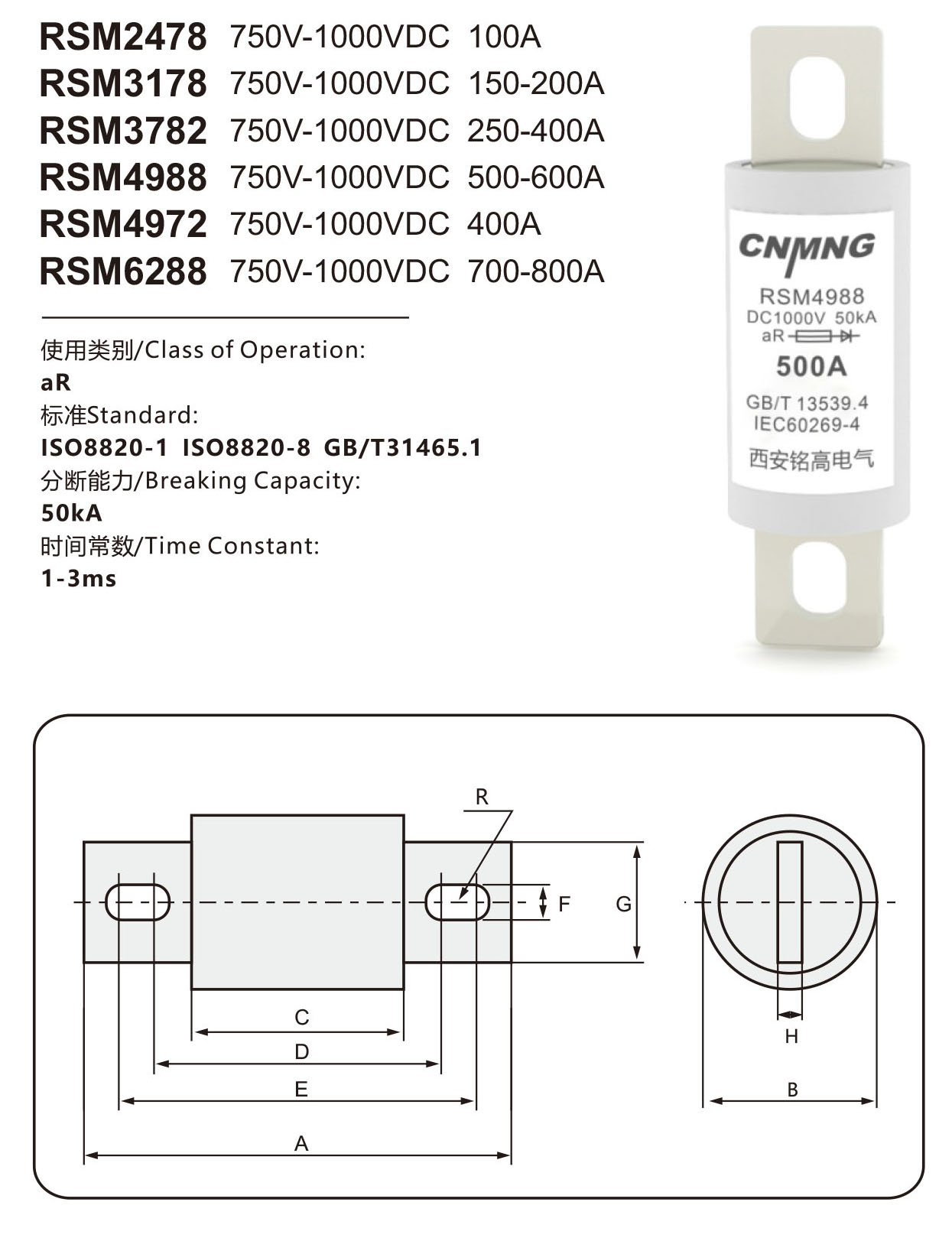 RSM2478 750V-1000VDC 100A
RSM3178 750V-1000VDC 150-200A
RSM3782 750V-1000VDC 250-400A
RSM4988 750V-1000VDC 500-600A
RSM4972 750V-1000VDC 400A
RSM6288 750V-1000VDC 700-800A

使用类别/Class of Operation:
aR
标准Standard:
ISO8820-1 ISO8820-8 GB/T31465.1
分断能力/Breaking Capacity:
50kA
时间常数/Time Constant:
1-3ms

CNMNG
RSM4988
DC1000V 50kA
aR
500A
GB/T 13539.4
IEC60269-4
西安铭高电气

R
F
G
C
D
E
A
H
B